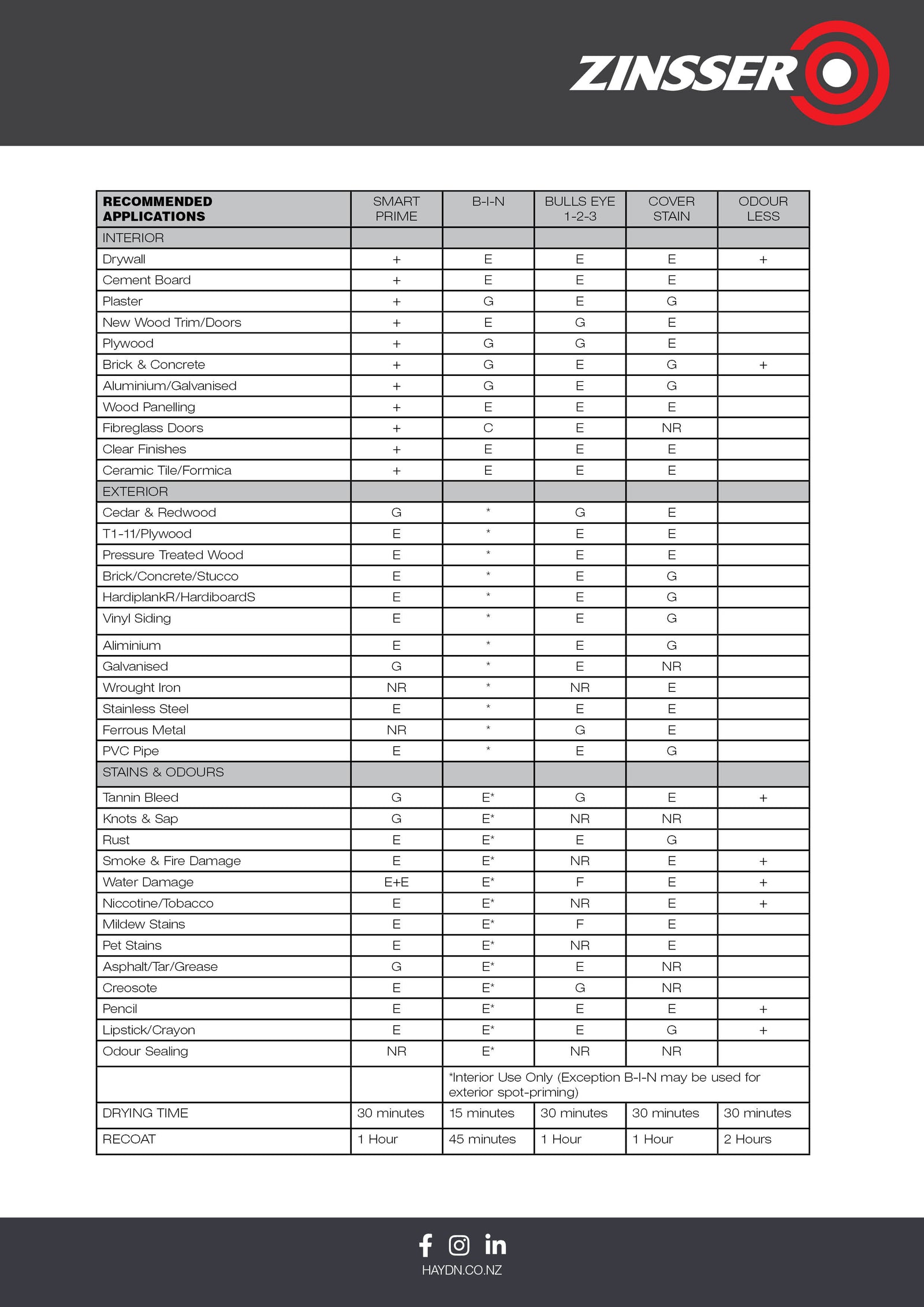 ZINSSER

| RECOMMENDED APPLICATIONS | SMART PRIME | B-I-N | BULLS EYE 1-2-3 | COVER STAIN | ODOUR LESS |
|---|---|---|---|---|---|
| INTERIOR | | | | | |
| Drywall | + | E | E | E | + |
| Cement Board | + | E | E | E | |
| Plaster | + | G | E | G | |
| New Wood Trim/Doors | + | E | G | E | |
| Plywood | + | G | G | E | |
| Brick & Concrete | + | G | E | G | + |
| Aluminium/Galvanised | + | G | E | G | |
| Wood Panelling | + | E | E | E | |
| Fibreglass Doors | + | C | E | NR | |
| Clear Finishes | + | E | E | E | |
| Ceramic Tile/Formica | + | E | E | E | |
| EXTERIOR | | | | | |
| Cedar & Redwood | G | * | G | E | |
| T1-11/Plywood | E | * | E | E | |
| Pressure Treated Wood | E | * | E | E | |
| Brick/Concrete/Stucco | E | * | E | G | |
| HardiplankR/HardiboardS | E | * | E | G | |
| Vinyl Siding | E | * | E | G | |
| Aliminium | E | * | E | G | |
| Galvanised | G | * | E | NR | |
| Wrought Iron | NR | * | NR | E | |
| Stainless Steel | E | * | E | E | |
| Ferrous Metal | NR | * | G | E | |
| PVC Pipe | E | * | E | G | |
| STAINS & ODOURS | | | | | |
| Tannin Bleed | G | E* | G | E | + |
| Knots & Sap | G | E* | NR | NR | |
| Rust | E | E* | E | G | |
| Smoke & Fire Damage | E | E* | NR | E | + |
| Water Damage | E+E | E* | F | E | + |
| Niccotine/Tobacco | E | E* | NR | E | + |
| Mildew Stains | E | E* | F | E | |
| Pet Stains | E | E* | NR | E | |
| Asphalt/Tar/Grease | G | E* | E | NR | |
| Creosote | E | E* | G | NR | |
| Pencil | E | E* | E | E | + |
| Lipstick/Crayon | E | E* | E | G | + |
| Odour Sealing | NR | E* | NR | NR | |
| | | *Interior Use Only (Exception B-I-N may be used for exterior spot-priming) | | | |
| DRYING TIME | 30 minutes | 15 minutes | 30 minutes | 30 minutes | 30 minutes |
| RECOAT | 1 Hour | 45 minutes | 1 Hour | 1 Hour | 2 Hours |

HAYDN.CO.NZ